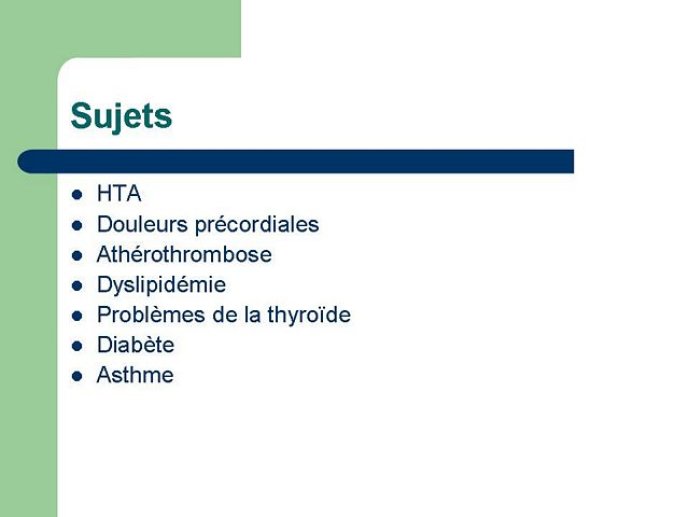 Sujets

- HTA
- Douleurs précordiales
- Athérothrombose
- Dyslipidémie
- Problèmes de la thyroïde
- Diabète
- Asthme